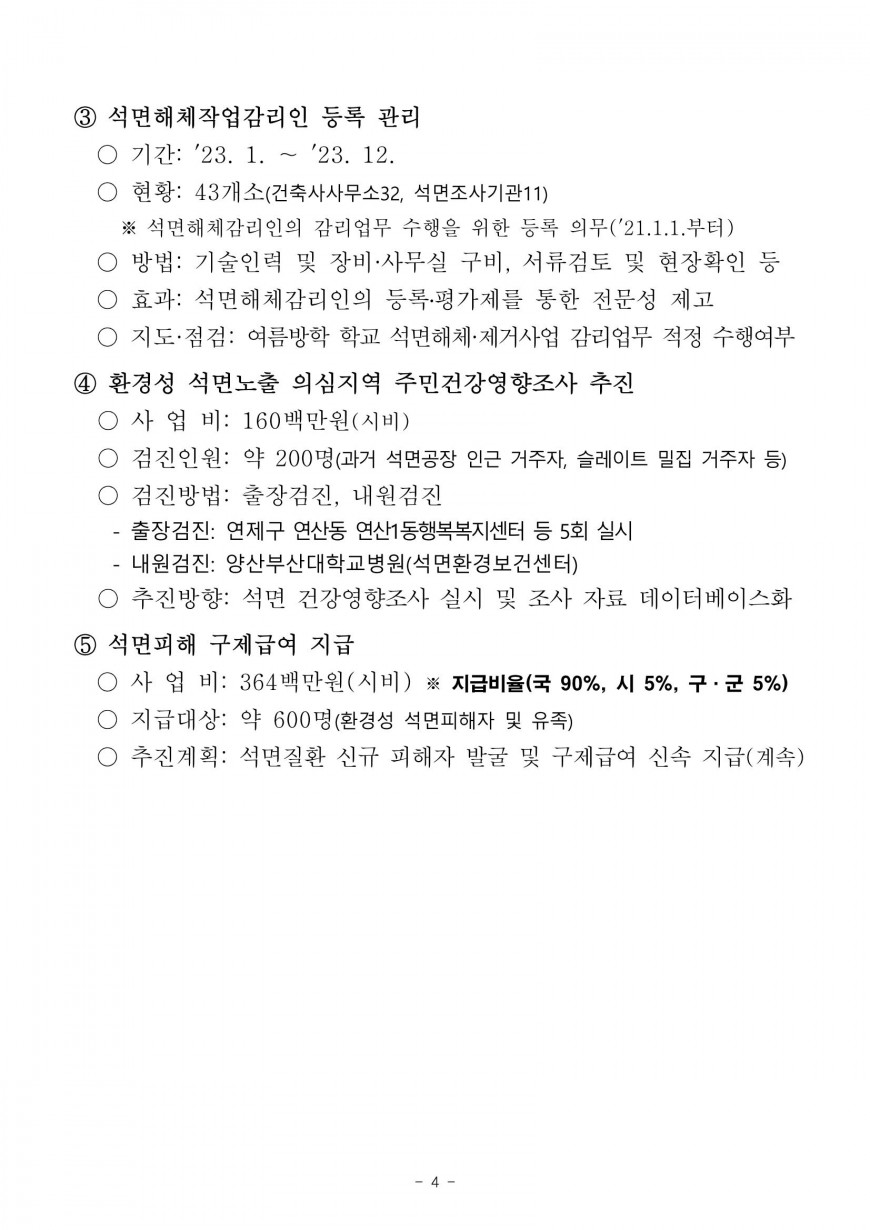 ③ 석면해체작업감리인 등록 관리

○ 기간: '23. 1. ~ '23. 12.

○ 현황: 43개소(건축사사무소32, 석면조사기관11)

※ 석면해체감리인의 감리업무 수행을 위한 등록 의무('21.1.1.부터)

○ 방법: 기술인력 및 장비·사무실 구비, 서류검토 및 현장확인 등

○ 효과: 석면해체감리인의 등록·평가제를 통한 전문성 제고

○ 지도·점검: 여름방학 학교 석면해체·제거사업 감리업무 적정 수행여부

④ 환경성 석면노출 의심지역 주민건강영향조사 추진

○ 사 업 비: 160백만원(시비)

○ 검진인원: 약 200명(과거 석면공장 인근 거주자, 슬레이트 밀집 거주자 등)

○ 검진방법: 출장검진, 내원검진

- 출장검진: 연제구 연산동 연산1동행복복지센터 등 5회 실시

- 내원검진: 양산부산대학교병원(석면환경보건센터)

○ 추진방향: 석면 건강영향조사 실시 및 조사 자료 데이터베이스화

⑤ 석면피해 구제급여 지급

○ 사 업 비: 364백만원(시비) ※ 지급비율(국 90%, 시 5%, 구·군 5%)

○ 지급대상: 약 600명(환경성 석면피해자 및 유족)

○ 추진계획: 석면질환 신규 피해자 발굴 및 구제급여 신속 지급(계속)

- 4 -